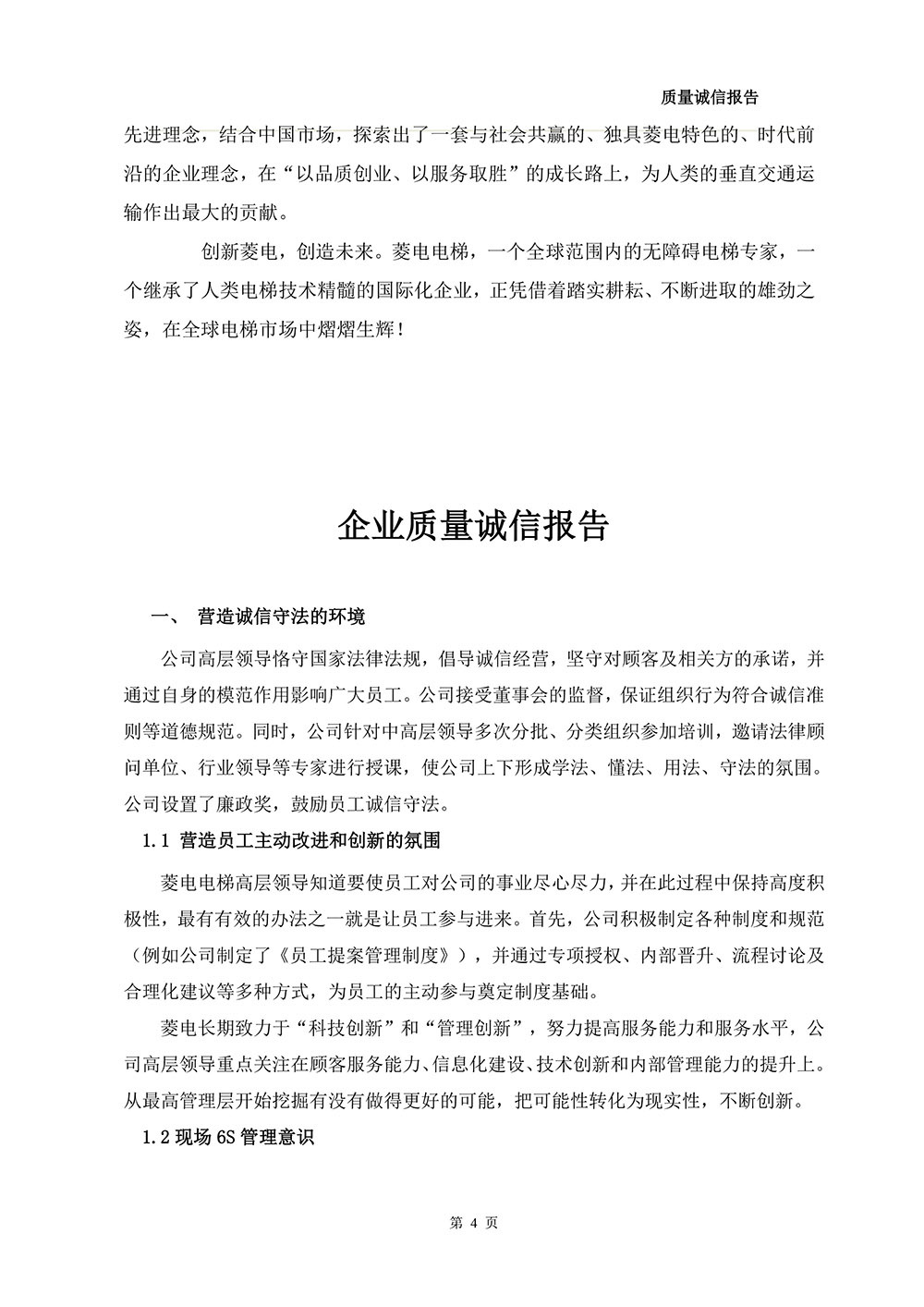 质量诚信报告

先进理念，结合中国市场，探索出了一套与社会共赢的、独具菱电特色的、时代前沿的企业理念，在“以品质创业、以服务取胜”的成长路上，为人类的垂直交通运输作出最大的贡献。

创新菱电，创造未来。菱电电梯，一个全球范围内的无障碍电梯专家，一个继承了人类电梯技术精髓的国际化企业，正凭借着踏实耕耘、不断进取的雄劲之姿，在全球电梯市场中熠熠生辉！

企业质量诚信报告

一、 营造诚信守法的环境

公司高层领导恪守国家法律法规，倡导诚信经营，坚守对顾客及相关方的承诺，并通过自身的模范作用影响广大员工。公司接受董事会的监督，保证组织行为符合诚信准则等道德规范。同时，公司针对中高层领导多次分批、分类组织参加培训，邀请法律顾问单位、行业领导等专家进行授课，使公司上下形成学法、懂法、用法、守法的氛围。公司设置了廉政奖，鼓励员工诚信守法。

1.1 营造员工主动改进和创新的氛围

菱电电梯高层领导知道要使员工对公司的事业尽心尽力，并在此过程中保持高度积极性，最有有效的办法之一就是让员工参与进来。首先，公司积极制定各种制度和规范（例如公司制定了《员工提案管理制度》），并通过专项授权、内部晋升、流程讨论及合理化建议等多种方式，为员工的主动参与奠定制度基础。

菱电长期致力于“科技创新”和“管理创新”，努力提高服务能力和服务水平，公司高层领导重点关注在顾客服务能力、信息化建设、技术创新和内部管理能力的提升上。从最高管理层开始挖掘有没有做得更好的可能，把可能性转化为现实性，不断创新。

1.2 现场 6S 管理意识

第 4 页